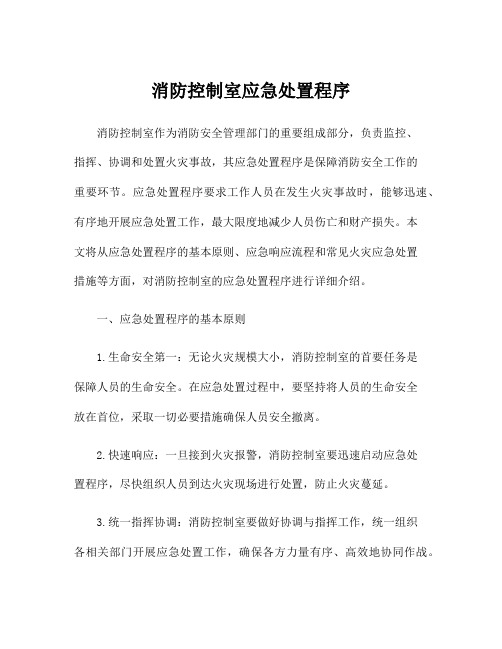 消防控制室应急处置程序

消防控制室作为消防安全管理部门的重要组成部分，负责监控、指挥、协调和处置火灾事故，其应急处置程序是保障消防安全工作的重要环节。应急处置程序要求工作人员在发生火灾事故时，能够迅速、有序地开展应急处置工作，最大限度地减少人员伤亡和财产损失。本文将从应急处置程序的基本原则、应急响应流程和常见火灾应急处置措施等方面，对消防控制室的应急处置程序进行详细介绍。

一、应急处置程序的基本原则

1.生命安全第一：无论火灾规模大小，消防控制室的首要任务是保障人员的生命安全。在应急处置过程中，要坚持将人员的生命安全放在首位，采取一切必要措施确保人员安全撤离。

2.快速响应：一旦接到火灾报警，消防控制室要迅速启动应急处置程序，尽快组织人员到达火灾现场进行处置，防止火灾蔓延。

3.统一指挥协调：消防控制室要做好协调与指挥工作，统一组织各相关部门开展应急处置工作，确保各方力量有序、高效地协同作战。